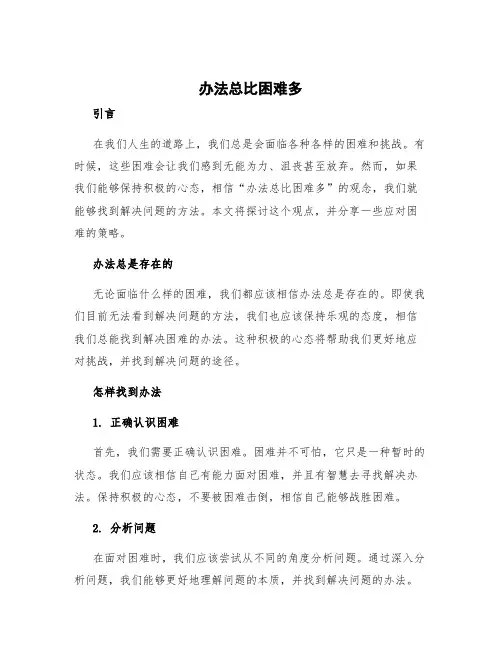 办法总比困难多

引言

在我们人生的道路上，我们总是会面临各种各样的困难和挑战。有时候，这些困难会让我们感到无能为力、沮丧甚至放弃。然而，如果我们能够保持积极的心态，相信“办法总比困难多”的观念，我们就能够找到解决问题的方法。本文将探讨这个观点，并分享一些应对困难的策略。

办法总是存在的

无论面临什么样的困难，我们都应该相信办法总是存在的。即使我们目前无法看到解决问题的方法，我们也应该保持乐观的态度，相信我们总能找到解决困难的办法。这种积极的心态将帮助我们更好地应对挑战，并找到解决问题的途径。

怎样找到办法

1. 正确认识困难

首先，我们需要正确认识困难。困难并不可怕，它只是一种暂时的状态。我们应该相信自己有能力面对困难，并且有智慧去寻找解决办法。保持积极的心态，不要被困难击倒，相信自己能够战胜困难。

2. 分析问题

在面对困难时，我们应该尝试从不同的角度分析问题。通过深入分析问题，我们能够更好地理解问题的本质，并找到解决问题的办法。